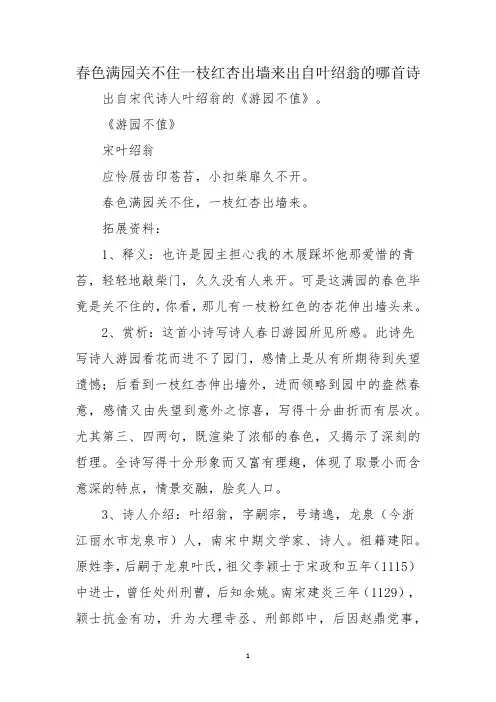 春色满园关不住一枝红杏出墙来出自叶绍翁的哪首诗

出自宋代诗人叶绍翁的《游园不值》。

《游园不值》

宋叶绍翁

应怜屐齿印苍苔，小扣柴扉久不开。

春色满园关不住，一枝红杏出墙来。

拓展资料：

1、释义：也许是园主担心我的木屐踩坏他那爱惜的青苔，轻轻地敲柴门，久久没有人来开。可是这满园的春色毕竟是关不住的，你看，那儿有一枝粉红色的杏花伸出墙头来。

2、赏析：这首小诗写诗人春日游园所见所感。此诗先写诗人游园看花而进不了园门，感情上是从有所期待到失望遗憾；后看到一枝红杏伸出墙外，进而领略到园中的盎然春意，感情又由失望到意外之惊喜，写得十分曲折而有层次。尤其第三、四两句，既渲染了浓郁的春色，又揭示了深刻的哲理。全诗写得十分形象而又富有理趣，体现了取景小而含意深的特点，情景交融，脍炙人口。

3、诗人介绍：叶绍翁，字嗣宗，号靖逸，龙泉（今浙江丽水市龙泉市）人，南宋中期文学家、诗人。祖籍建阳。原姓李，后嗣于龙泉叶氏，祖父李颖士于宋政和五年（1115）中进士，曾任处州刑曹，后知余姚。南宋建炎三年（1129），颖士抗金有功，升为大理寺丞、刑部郎中，后因赵鼎党事，

1